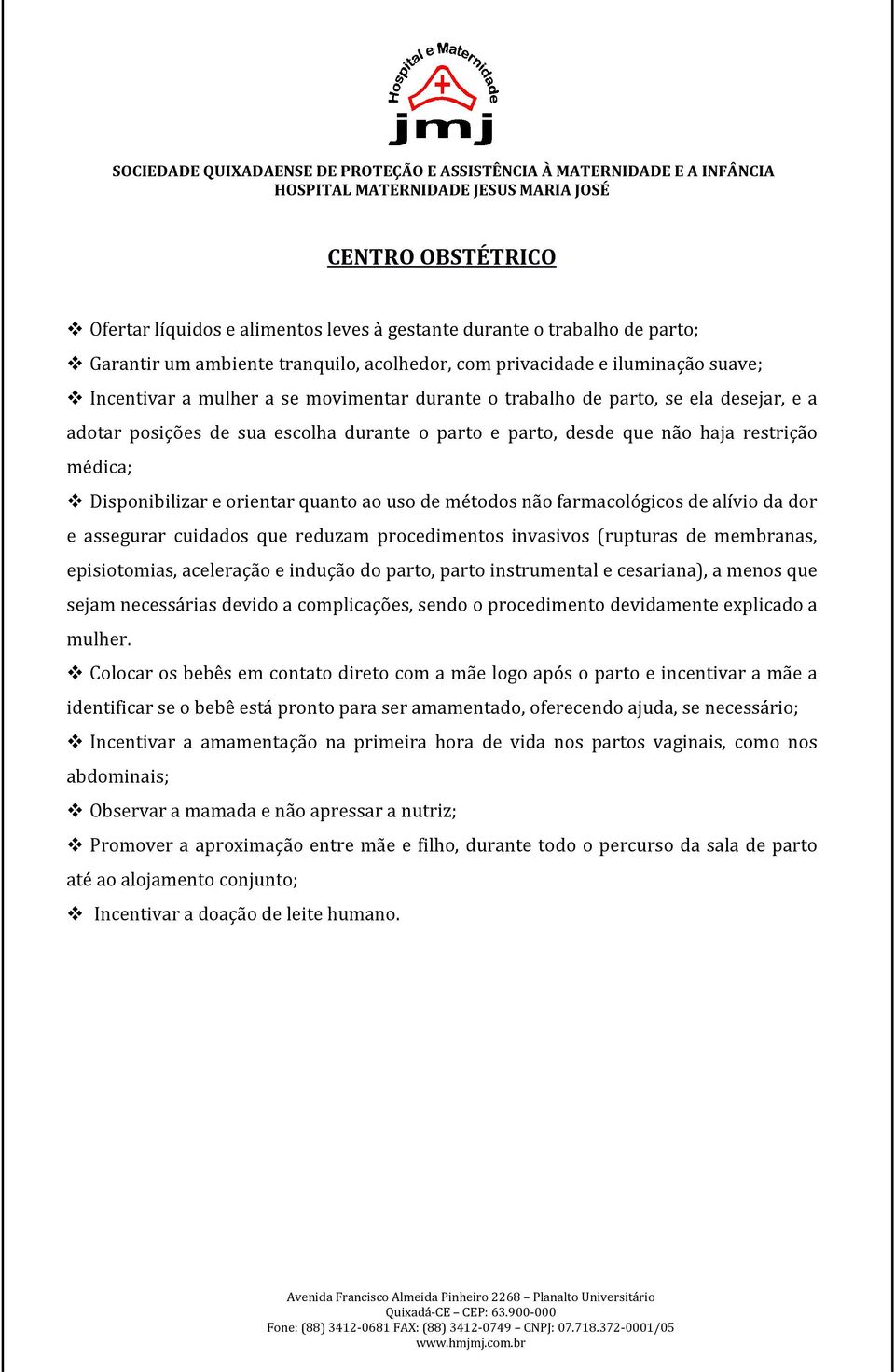 Hospital e Maternidade
jmj

SOCIEDADE QUIXADAENSE DE PROTEÇÃO E ASSISTÊNCIA À MATERNIDADE E A INFÂNCIA
HOSPITAL MATERNIDADE JESUS MARIA JOSÉ

CENTRO OBSTÉTRICO

❖ Ofertar líquidos e alimentos leves à gestante durante o trabalho de parto;

❖ Garantir um ambiente tranquilo, acolhedor, com privacidade e iluminação suave;

❖ Incentivar a mulher a se movimentar durante o trabalho de parto, se ela desejar, e a adotar posições de sua escolha durante o parto e parto, desde que não haja restrição médica;

❖ Disponibilizar e orientar quanto ao uso de métodos não farmacológicos de alívio da dor e assegurar cuidados que reduzam procedimentos invasivos (rupturas de membranas, episiotomias, aceleração e indução do parto, parto instrumental e cesariana), a menos que sejam necessárias devido a complicações, sendo o procedimento devidamente explicado a mulher.

❖ Colocar os bebês em contato direto com a mãe logo após o parto e incentivar a mãe a identificar se o bebê está pronto para ser amamentado, oferecendo ajuda, se necessário;

❖ Incentivar a amamentação na primeira hora de vida nos partos vaginais, como nos abdominais;

❖ Observar a mamada e não apressar a nutriz;

❖ Promover a aproximação entre mãe e filho, durante todo o percurso da sala de parto até ao alojamento conjunto;

❖ Incentivar a doação de leite humano.

Avenida Francisco Almeida Pinheiro 2268 – Planalto Universitário
Quixadá-CE – CEP: 63.900-000
Fone: (88) 3412-0681 FAX: (88) 3412-0749 – CNPJ: 07.718.372-0001/05
www.hmjmj.com.br